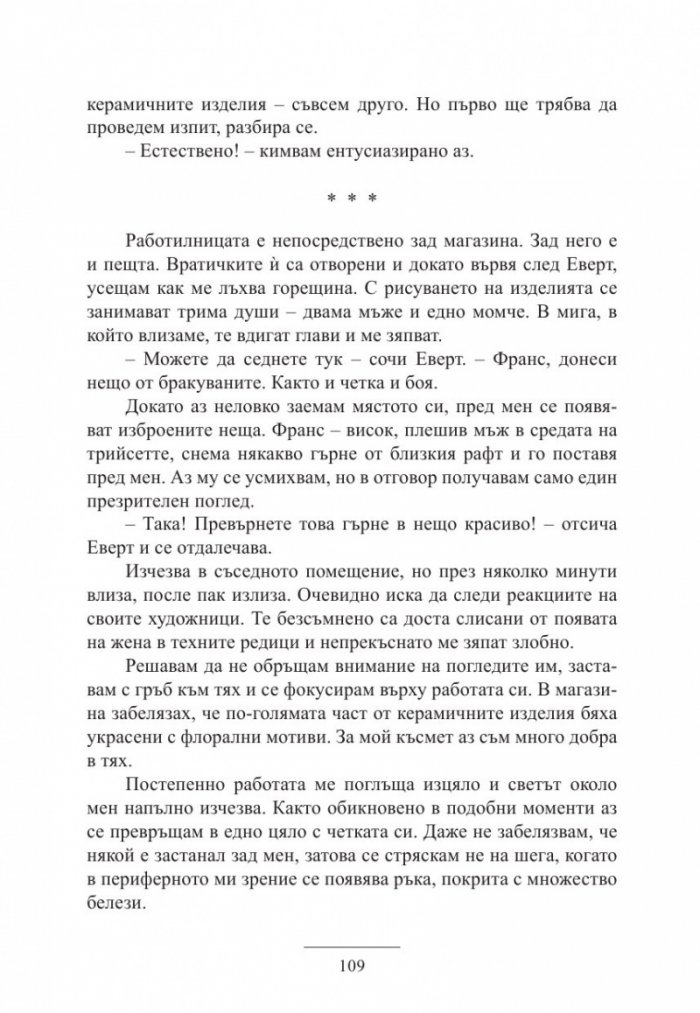 керамичните изделия – съвсем друго. Но първо ще трябва да проведем изпит, разбира се.

– Естествено! – кимвам ентусиазирано аз.

* * *

Работилницата е непосредствено зад магазина. Зад него е и пещта. Вратичките ѝ са отворени и докато вървя след Еверт, усещам как ме лъхва горещина. С рисуването на изделията се занимават трима души – двама мъже и едно момче. В мига, в който влизаме, те вдигат глави и ме зяпват.

– Можете да седнете тук – сочи Еверт. – Франс, донеси нещо от бракуваните. Както и четка и боя.

Докато аз неловко заемам мястото си, пред мен се появяват изброените неща. Франс – висок, плешив мъж в средата на трийсетте, снема някакво гърне от близкия рафт и го поставя пред мен. Аз му се усмихвам, но в отговор получавам само един презрителен поглед.

– Така! Превърнете това гърне в нещо красиво! – отсича Еверт и се отдалечава.

Изчезва в съседното помещение, но през няколко минути влиза, после пак излиза. Очевидно иска да следи реакциите на своите художници. Те безсъмнено са доста слисани от появата на жена в техните редици и непрекъснато ме зяпат злобно.

Решавам да не обръщам внимание на погледите им, заставам с гръб към тях и се фокусирам върху работата си. В магазина забелязах, че по-голямата част от керамичните изделия бяха украсени с флорални мотиви. За мой късмет аз съм много добра в тях.

Постепенно работата ме поглъща изцяло и светът около мен напълно изчезва. Както обикновено в подобни моменти аз се превръщам в едно цяло с четката си. Даже не забелязвам, че някой е застанал зад мен, затова се стряскам не на шега, когато в периферното ми зрение се появява ръка, покрита с множество белези.

109